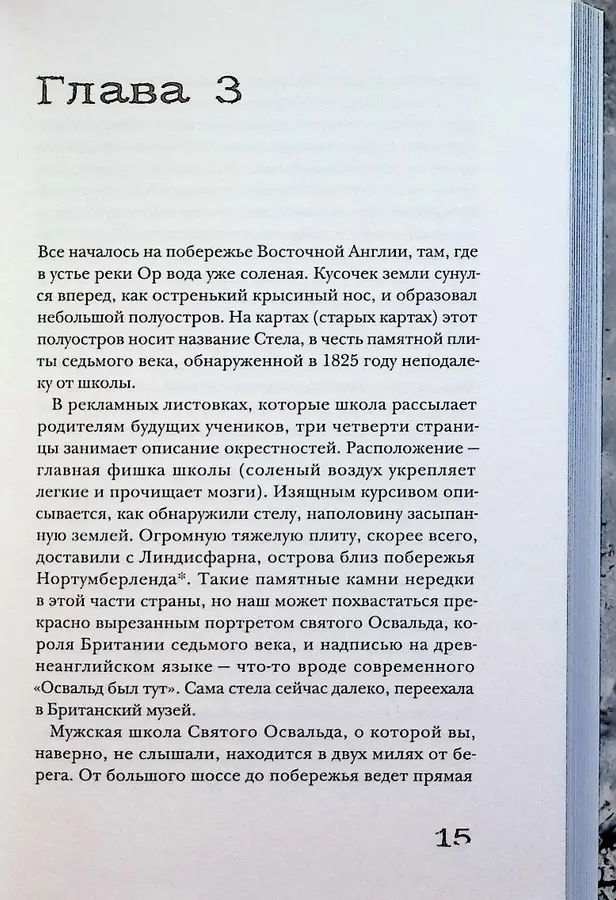 Глава 3

Все началось на побережье Восточной Англии, там, где в устье реки Ор вода уже соленая. Кусочек земли сунулся вперед, как остренький крысиный нос, и образовал небольшой полуостров. На картах (старых картах) этот полуостров носит название Стела, в честь памятной плиты седьмого века, обнаруженной в 1825 году неподалеку от школы.

В рекламных листовках, которые школа рассылает родителям будущих учеников, три четверти страницы занимает описание окрестностей. Расположение — главная фишка школы (соленый воздух укрепляет легкие и прочищает мозги). Изящным курсивом описывается, как обнаружили стелу, наполовину засыпанную землей. Огромную тяжелую плиту, скорее всего, доставили с Линдисфарна, острова близ побережья Нортумберленда*. Такие памятные камни нередки в этой части страны, но наш может похвастаться прекрасно вырезанным портретом святого Освальда, короля Британии седьмого века, и надписью на древнеанглийском языке — что-то вроде современного «Освальд был тут». Сама стела сейчас далеко, переехала в Британский музей.

Мужская школа Святого Освальда, о которой вы, наверно, не слышали, находится в двух милях от берега. От большого шоссе до побережья ведет прямая

15